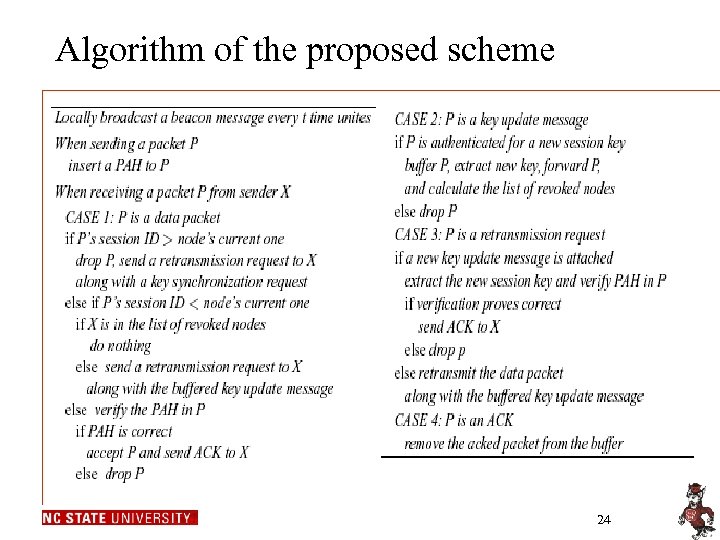 Algorithm of the proposed scheme

Locally broadcast a beacon message every t time unites
When sending a packet P
insert a PAH to P
When receiving a packet P from sender X
CASE 1: P is a data packet
if P's session ID > node's current one
drop P, send a retransmission request to X
along with a key synchronization request
else if P's session ID < node's current one
if X is in the list of revoked nodes
do nothing
else send a retransmission request to X
along with the buffered key update message
else verify the PAH in P
if PAH is correct
accept P and send ACK to X
else drop P

CASE 2: P is a key update message
if P is authenticated for a new session key
buffer P, extract new key, forward P,
and calculate the list of revoked nodes
else drop P
CASE 3: P is a retransmission request
if a new key update message is attached
extract the new session key and verify PAH in P
if verification proves correct
send ACK to X
else drop p
else retransmit the data packet
along with the buffered key update message
CASE 4: P is an ACK
remove the acked packet from the buffer

NC STATE UNIVERSITY

24